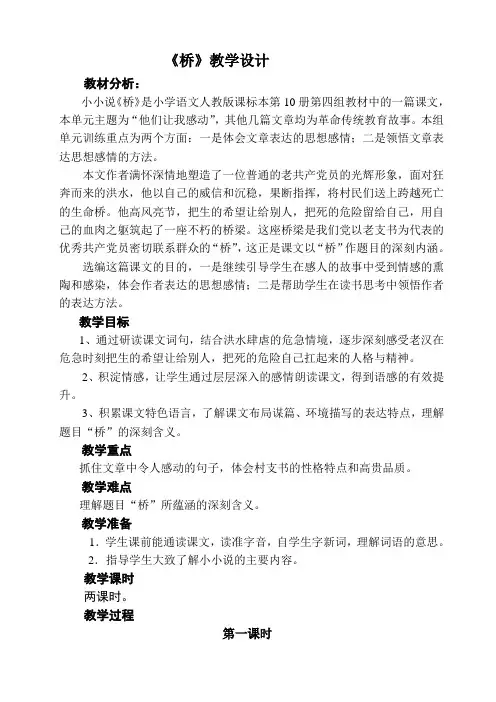 《桥》教学设计

教材分析：

小小说《桥》是小学语文人教版课标本第10册第四组教材中的一篇课文，本单元主题为“他们让我感动”，其他几篇文章均为革命传统教育故事。本组单元训练重点为两个方面：一是体会文章表达的思想感情；二是领悟文章表达思想感情的方法。

本文作者满怀深情地塑造了一位普通的老共产党员的光辉形象，面对狂奔而来的洪水，他以自己的威信和沉稳，果断指挥，将村民们送上跨越死亡的生命桥。他高风亮节，把生的希望让给别人，把死的危险留给自己，用自己的血肉之躯筑起了一座不朽的桥梁。这座桥梁是我们党以老支书为代表的优秀共产党员密切联系群众的“桥”，这正是课文以“桥”作题目的深刻内涵。

选编这篇课文的目的，一是继续引导学生在感人的故事中受到情感的熏陶和感染，体会作者表达的思想感情；二是帮助学生在读书思考中领悟作者的表达方法。

教学目标

1、通过研读课文词句，结合洪水肆虐的危急情境，逐步深刻感受老汉在危急时刻把生的希望让给别人，把死的危险自己扛起来的人格与精神。

2、积淀情感，让学生通过层层深入的感情朗读课文，得到语感的有效提升。

3、积累课文特色语言，了解课文布局谋篇、环境描写的表达特点，理解题目“桥”的深刻含义。

教学重点

抓住文章中令人感动的句子，体会村支书的性格特点和高贵品质。

教学难点

理解题目“桥”所蕴涵的深刻含义。

教学准备

1. 学生课前能通读课文，读准字音，自学生字新词，理解词语的意思。

2. 指导学生大致了解小小说的主要内容。

教学课时

两课时。

教学过程

第一课时